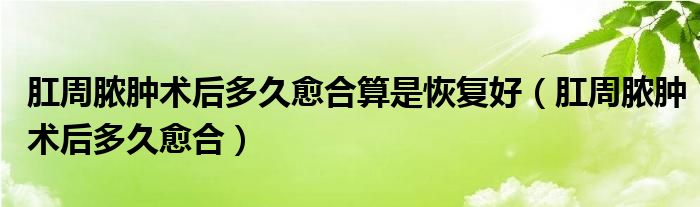 肛周脓肿术后多久愈合算是恢复好（肛周脓肿术后多久愈合）